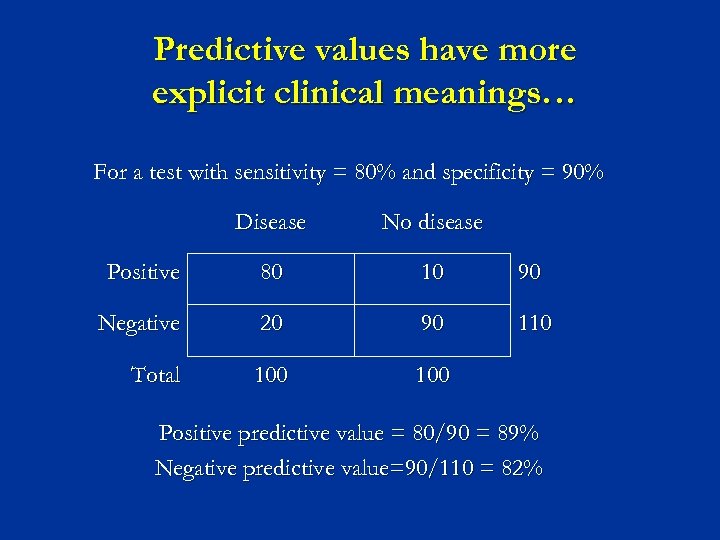 Predictive values have more explicit clinical meanings…

For a test with sensitivity = 80% and specificity = 90%

|  | Disease | No disease |  |
|---|---|---|---|
| Positive | 80 | 10 | 90 |
| Negative | 20 | 90 | 110 |
| Total | 100 | 100 |  |

Positive predictive value = 80/90 = 89%
Negative predictive value=90/110 = 82%